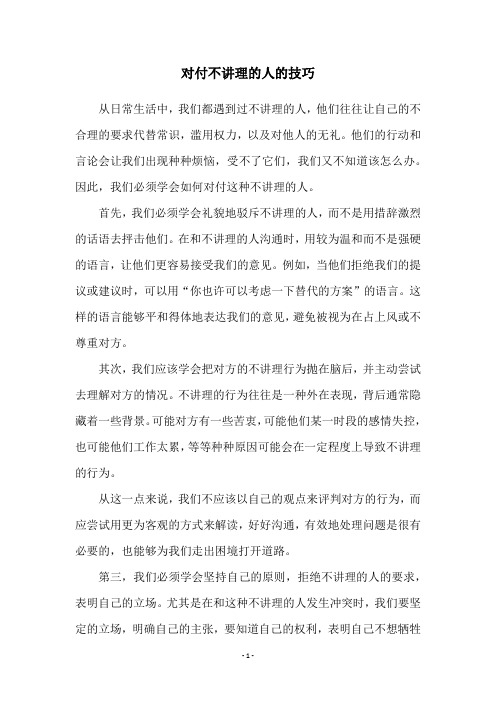 对付不讲理的人的技巧

从日常生活中，我们都遇到过不讲理的人，他们往往让自己的不合理的要求代替常识，滥用权力，以及对他人的无礼。他们的行动和言论会让我们出现种种烦恼，受不了它们，我们又不知道该怎么办。因此，我们必须学会如何对付这种不讲理的人。

首先，我们必须学会礼貌地驳斥不讲理的人，而不是用措辞激烈的话语去抨击他们。在和不讲理的人沟通时，用较为温和而不是强硬的语言，让他们更容易接受我们的意见。例如，当他们拒绝我们的提议或建议时，可以用“你也许可以考虑一下替代的方案”的语言。这样的语言能够平和得体地表达我们的意见，避免被视为在占上风或不尊重对方。

其次，我们应该学会把对方的不讲理行为抛在脑后，并主动尝试去理解对方的情况。不讲理的行为往往是一种外在表现，背后通常隐藏着一些背景。可能对方有一些苦衷，可能他们某一时段的感情失控，也可能他们工作太累，等等种种原因可能会在一定程度上导致不讲理的行为。

从这一点来说，我们不应该以自己的观点来评判对方的行为，而应尝试用更为客观的方式来解读，好好沟通，有效地处理问题是很有必要的，也能够为我们走出困境打开道路。

第三，我们必须学会坚持自己的原则，拒绝不讲理的人的要求，表明自己的立场。尤其是在和这种不讲理的人发生冲突时，我们要坚定的立场，明确自己的主张，要知道自己的权利，表明自己不想牺牲

- 1 -